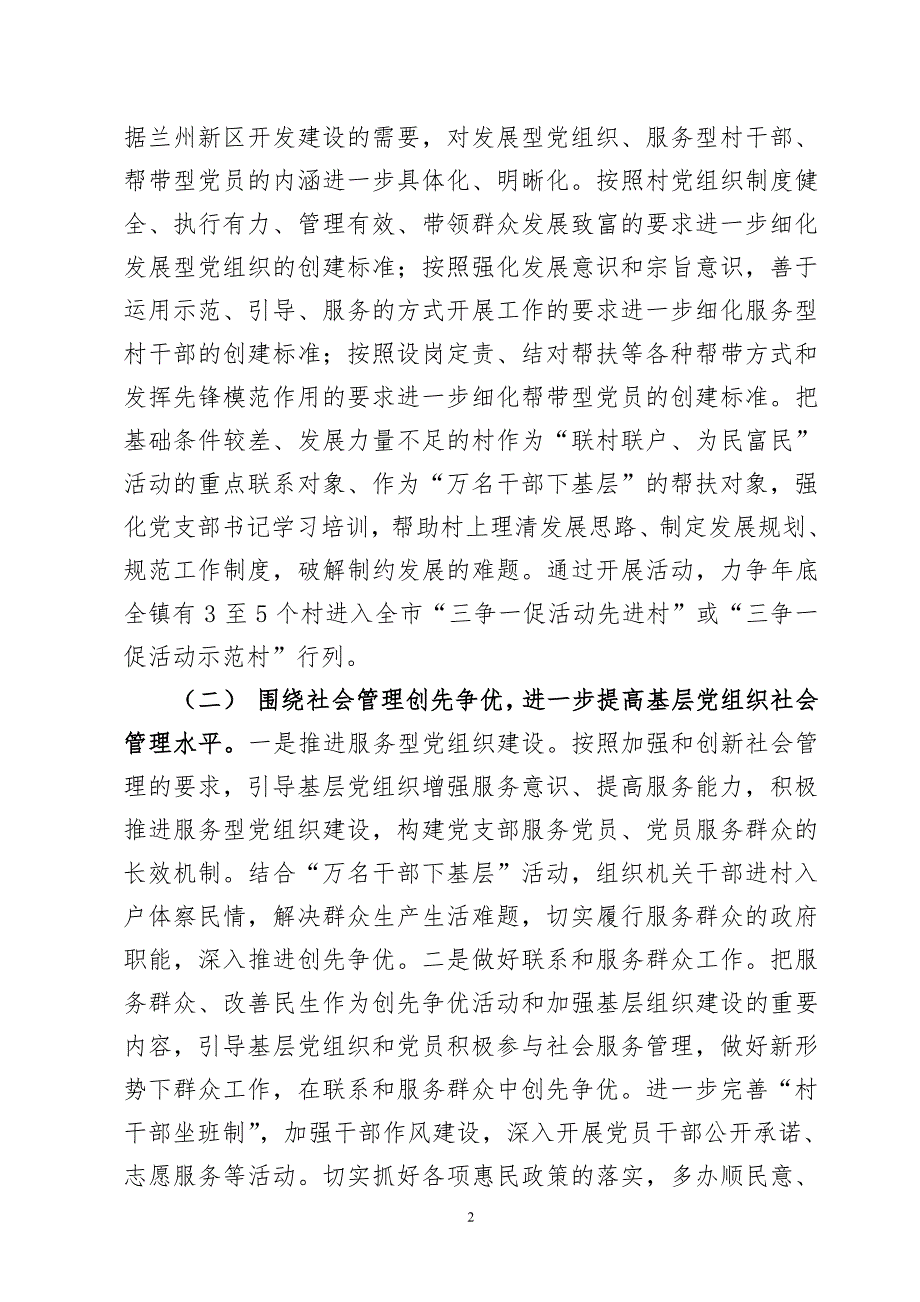 据兰州新区开发建设的需要，对发展型党组织、服务型村干部、帮带型党员的内涵进一步具体化、明晰化。按照村党组织制度健全、执行有力、管理有效、带领群众发展致富的要求进一步细化发展型党组织的创建标准；按照强化发展意识和宗旨意识，善于运用示范、引导、服务的方式开展工作的要求进一步细化服务型村干部的创建标准；按照设岗定责、结对帮扶等各种帮带方式和发挥先锋模范作用的要求进一步细化帮带型党员的创建标准。把基础条件较差、发展力量不足的村作为“联村联户、为民富民”活动的重点联系对象、作为“万名干部下基层”的帮扶对象，强化党支部书记学习培训，帮助村上理清发展思路、制定发展规划、规范工作制度，破解制约发展的难题。通过开展活动，力争年底全镇有 3 至 5 个村进入全市“三争一促活动先进村”或“三争一促活动示范村”行列。

（二） 围绕社会管理创先争优，进一步提高基层党组织社会管理水平。一是推进服务型党组织建设。按照加强和创新社会管理的要求，引导基层党组织增强服务意识、提高服务能力，积极推进服务型党组织建设，构建党支部服务党员、党员服务群众的长效机制。结合“万名干部下基层”活动，组织机关干部进村入户体察民情，解决群众生产生活难题，切实履行服务群众的政府职能，深入推进创先争优。二是做好联系和服务群众工作。把服务群众、改善民生作为创先争优活动和加强基层组织建设的重要内容，引导基层党组织和党员积极参与社会服务管理，做好新形势下群众工作，在联系和服务群众中创先争优。进一步完善“村干部坐班制”，加强干部作风建设，深入开展党员干部公开承诺、志愿服务等活动。切实抓好各项惠民政策的落实，多办顺民意、

2